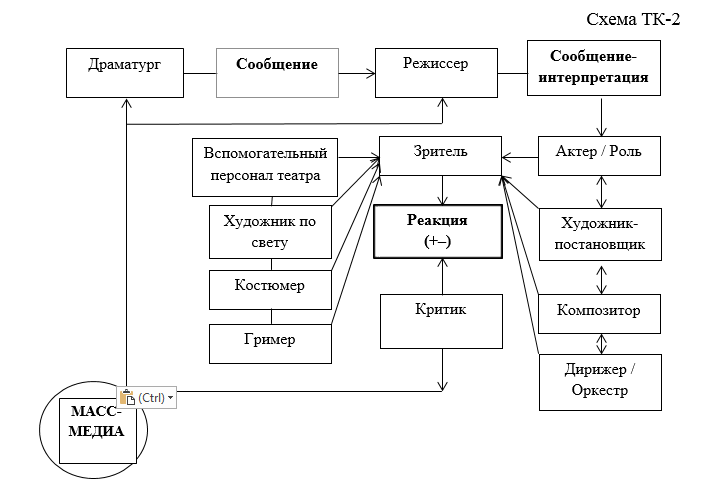 Схема ТК-2

Драматург

Сообщение

Режиссер

Сообщение-интерпретация

Вспомогательный персонал театра

Зритель

Актер / Роль

Художник по свету

Реакция (+–)

Художник-постановщик

Костюмер

Критик

Композитор

Гример

Дирижер / Оркестр

(Ctrl)

МАСС-МЕДИА